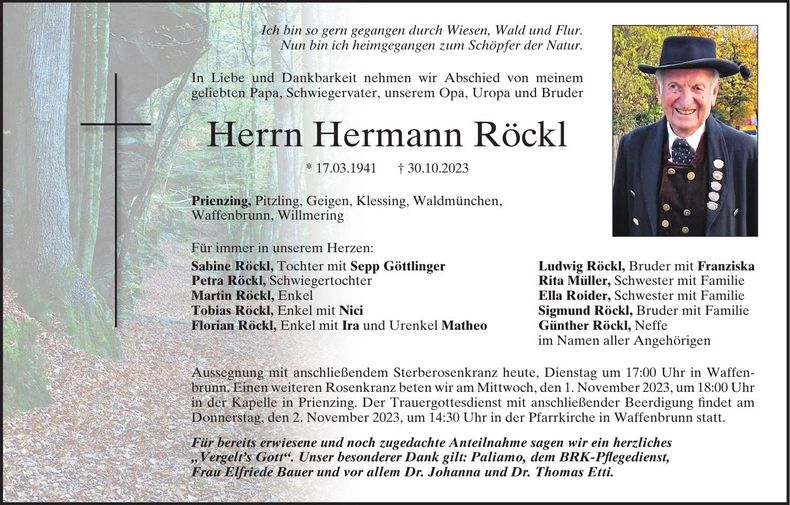 Ich bin so gern gegangen durch Wiesen, Wald und Flur.
Nun bin ich heimgegangen zum Schöpfer der Natur.

In Liebe und Dankbarkeit nehmen wir Abschied von meinem geliebten Papa, Schwiegervater, unserem Opa, Uropa und Bruder

Herrn Hermann Röckl

* 17.03.1941 † 30.10.2023

Prienzing, Pitzling, Geigen, Klessing, Waldmünchen, Waffenbrunn, Willmering

Für immer in unserem Herzen:
Sabine Röckl, Tochter mit Sepp Göttlinger
Petra Röckl, Schwiegertochter
Martin Röckl, Enkel
Tobias Röckl, Enkel mit Nici
Florian Röckl, Enkel mit Ira und Urenkel Matheo

Ludwig Röckl, Bruder mit Franziska
Rita Müller, Schwester mit Familie
Ella Roider, Schwester mit Familie
Sigmund Röckl, Bruder mit Familie
Günther Röckl, Neffe
im Namen aller Angehörigen

Aussegnung mit anschließendem Sterberosenkranz heute, Dienstag um 17:00 Uhr in Waffenbrunn. Einen weiteren Rosenkranz beten wir am Mittwoch, den 1. November 2023, um 18:00 Uhr in der Kapelle in Prienzing. Der Trauergottesdienst mit anschließender Beerdigung findet am Donnerstag, den 2. November 2023, um 14:30 Uhr in der Pfarrkirche in Waffenbrunn statt.

Für bereits erwiesene und noch zugedachte Anteilnahme sagen wir ein herzliches „Vergelt's Gott". Unser besonderer Dank gilt: Paliamo, dem BRK-Pflegedienst, Frau Elfriede Bauer und vor allem Dr. Johanna und Dr. Thomas Etti.